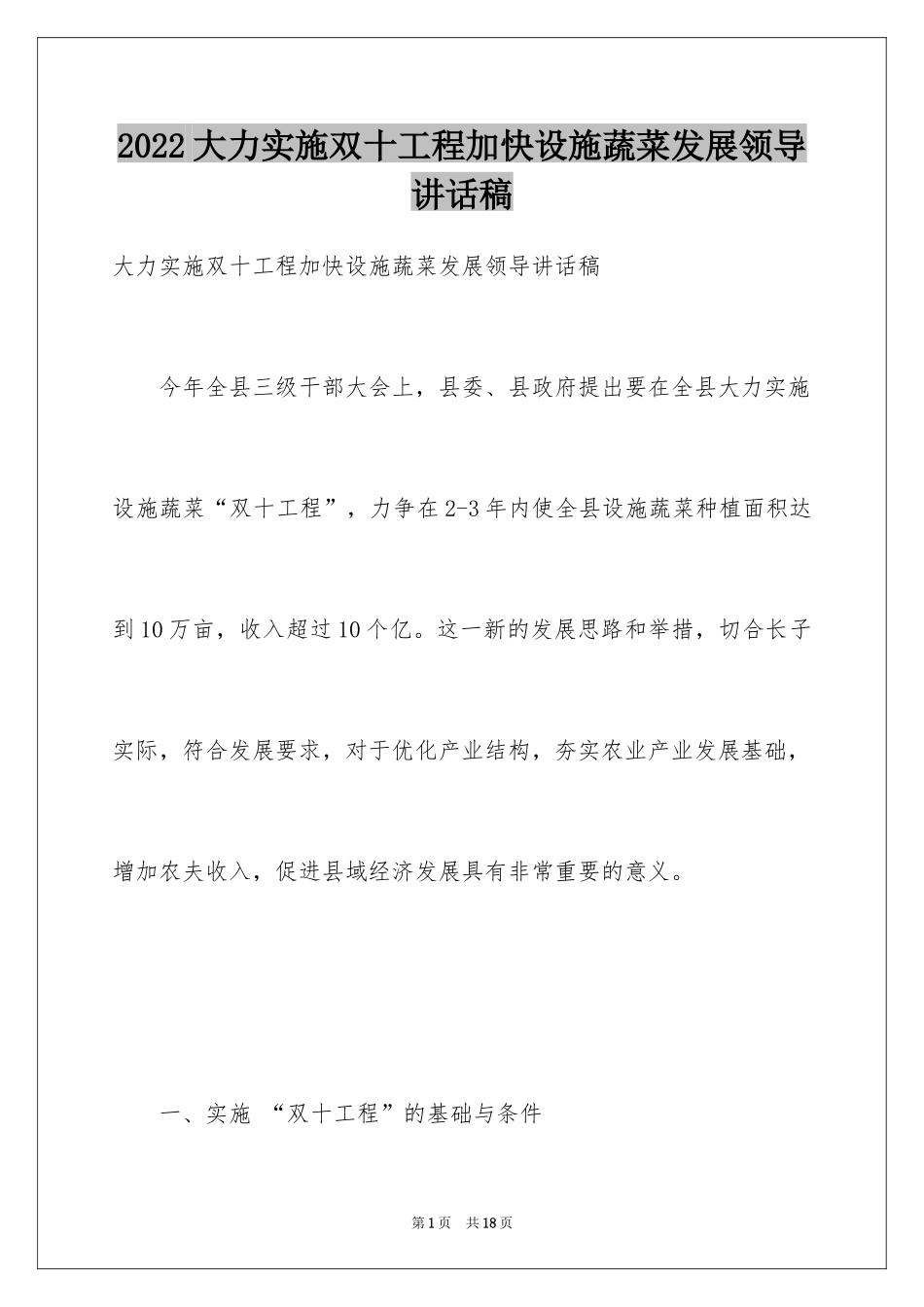 2022大力实施双十工程加快设施蔬菜发展领导讲话稿

大力实施双十工程加快设施蔬菜发展领导讲话稿

今年全县三级干部大会上，县委、县政府提出要在全县大力实施设施蔬菜“双十工程”，力争在2-3年内使全县设施蔬菜种植面积达到10万亩，收入超过10个亿。这一新的发展思路和举措，切合长子实际，符合发展要求，对于优化产业结构，夯实农业产业发展基础，增加农夫收入，促进县域经济发展具有非常重要的意义。

一、实施 “双十工程”的基础与条件

第1页 共18页